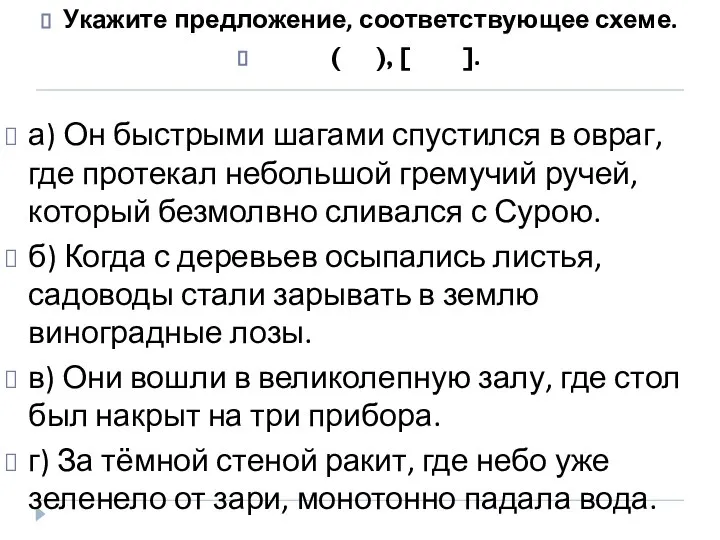 Укажите предложение, соответствующее схеме.

( ), [ ].

а) Он быстрыми шагами спустился в овраг, где протекал небольшой гремучий ручей, который безмолвно сливался с Сурою.

б) Когда с деревьев осыпались листья, садоводы стали зарывать в землю виноградные лозы.

в) Они вошли в великолепную залу, где стол был накрыт на три прибора.

г) За тёмной стеной ракит, где небо уже зеленело от зари, монотонно падала вода.